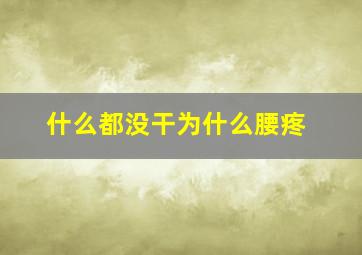 什么都没干为什么腰疼